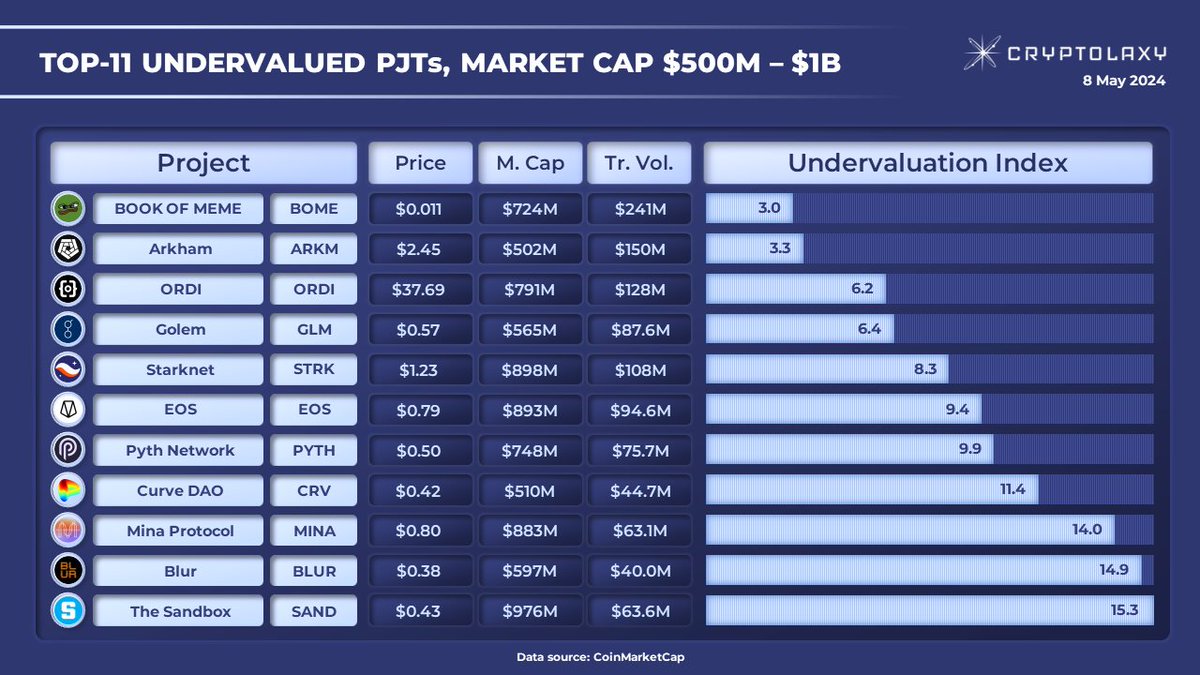 TOP-11 UNDERVALUED PJTs, MARKET CAP \$500M – \$1B

CRYPTOLAXY
8 May 2024

| Project | | Price | M. Cap | Tr. Vol. | Undervaluation Index |
|---|---|---|---|---|---|
| BOOK OF MEME | BOME | \$0.011 | \$724M | \$241M | 3.0 |
| Arkham | ARKM | \$2.45 | \$502M | \$150M | 3.3 |
| ORDI | ORDI | \$37.69 | \$791M | \$128M | 6.2 |
| Golem | GLM | \$0.57 | \$565M | \$87.6M | 6.4 |
| Starknet | STRK | \$1.23 | \$898M | \$108M | 8.3 |
| EOS | EOS | \$0.79 | \$893M | \$94.6M | 9.4 |
| Pyth Network | PYTH | \$0.50 | \$748M | \$75.7M | 9.9 |
| Curve DAO | CRV | \$0.42 | \$510M | \$44.7M | 11.4 |
| Mina Protocol | MINA | \$0.80 | \$883M | \$63.1M | 14.0 |
| Blur | BLUR | \$0.38 | \$597M | \$40.0M | 14.9 |
| The Sandbox | SAND | \$0.43 | \$976M | \$63.6M | 15.3 |

Data source: CoinMarketCap